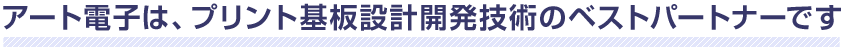 アート電子は、プリント基板設計開発技術のベストパートナーです